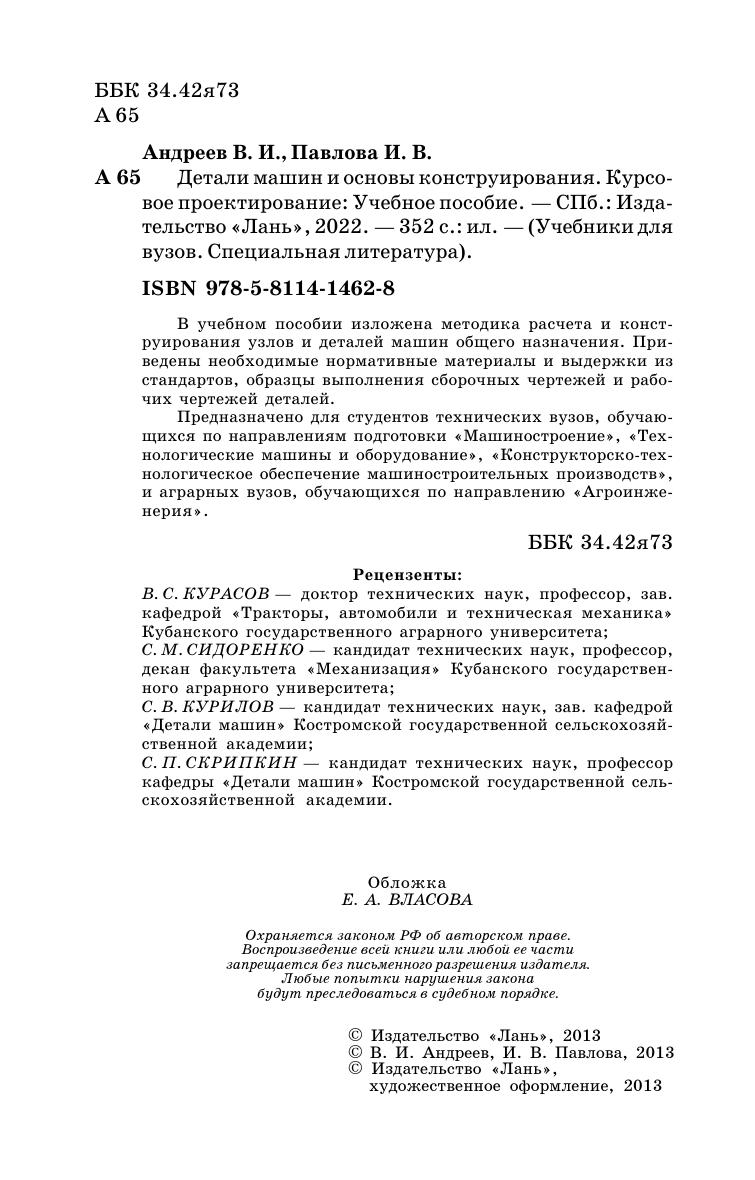 ББК 34.42я73
А 65

Андреев В. И., Павлова И. В.

А 65 Детали машин и основы конструирования. Курсовое проектирование: Учебное пособие. — СПб.: Издательство «Лань», 2022. — 352 с.: ил. — (Учебники для вузов. Специальная литература).

ISBN 978-5-8114-1462-8

В учебном пособии изложена методика расчета и конструирования узлов и деталей машин общего назначения. Приведены необходимые нормативные материалы и выдержки из стандартов, образцы выполнения сборочных чертежей и рабочих чертежей деталей.

Предназначено для студентов технических вузов, обучающихся по направлениям подготовки «Машиностроение», «Технологические машины и оборудование», «Конструкторско-технологическое обеспечение машиностроительных производств», и аграрных вузов, обучающихся по направлению «Агроинженерия».

ББК 34.42я73

Рецензенты:
В. С. КУРАСОВ — доктор технических наук, профессор, зав. кафедрой «Тракторы, автомобили и техническая механика» Кубанского государственного аграрного университета;
С. М. СИДОРЕНКО — кандидат технических наук, профессор, декан факультета «Механизация» Кубанского государственного аграрного университета;
С. В. КУРИЛОВ — кандидат технических наук, зав. кафедрой «Детали машин» Костромской государственной сельскохозяйственной академии;
С. П. СКРИПКИН — кандидат технических наук, профессор кафедры «Детали машин» Костромской государственной сельскохозяйственной академии.

Обложка
Е. А. ВЛАСОВА

Охраняется законом РФ об авторском праве. Воспроизведение всей книги или любой ее части запрещается без письменного разрешения издателя. Любые попытки нарушения закона будут преследоваться в судебном порядке.

© Издательство «Лань», 2013
© В. И. Андреев, И. В. Павлова, 2013
© Издательство «Лань», художественное оформление, 2013